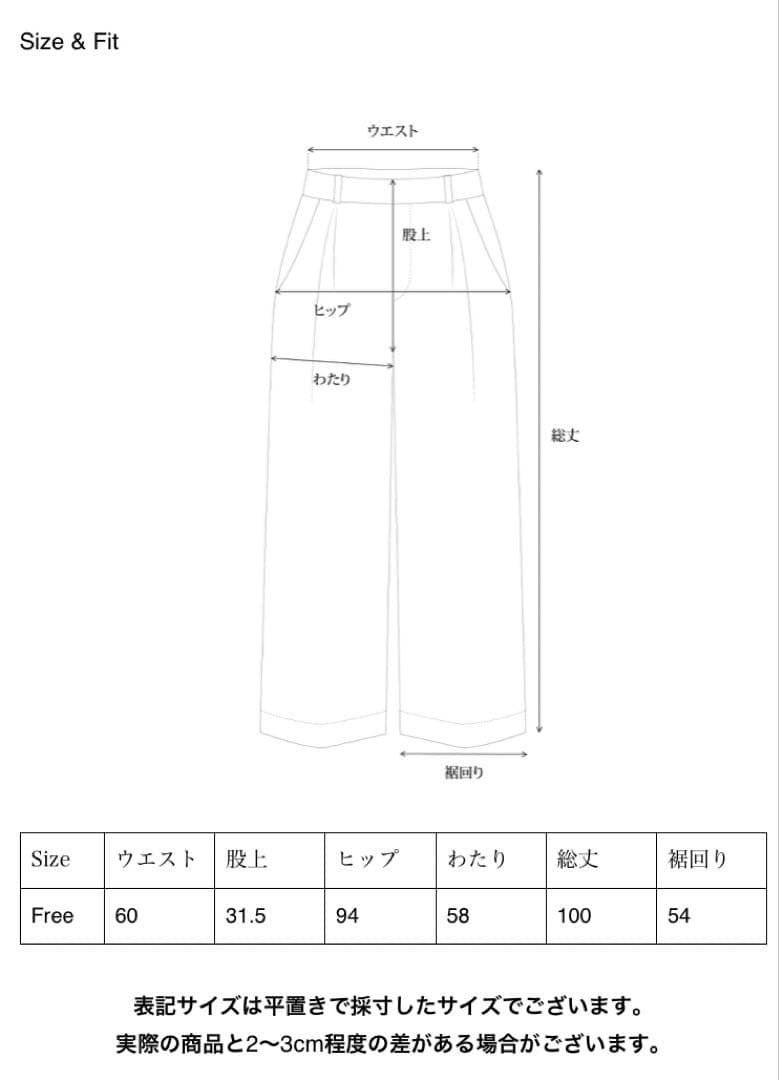 Size & Fit

ウエスト

股上

ヒップ

わたり

総丈

裾回り

| Size | ウエスト | 股上 | ヒップ | わたり | 総丈 | 裾回り |
|---|---|---|---|---|---|---|
| Free | 60 | 31.5 | 94 | 58 | 100 | 54 |

表記サイズは平置きで採寸したサイズでございます。
実際の商品と2〜3cm程度の差がある場合がございます。